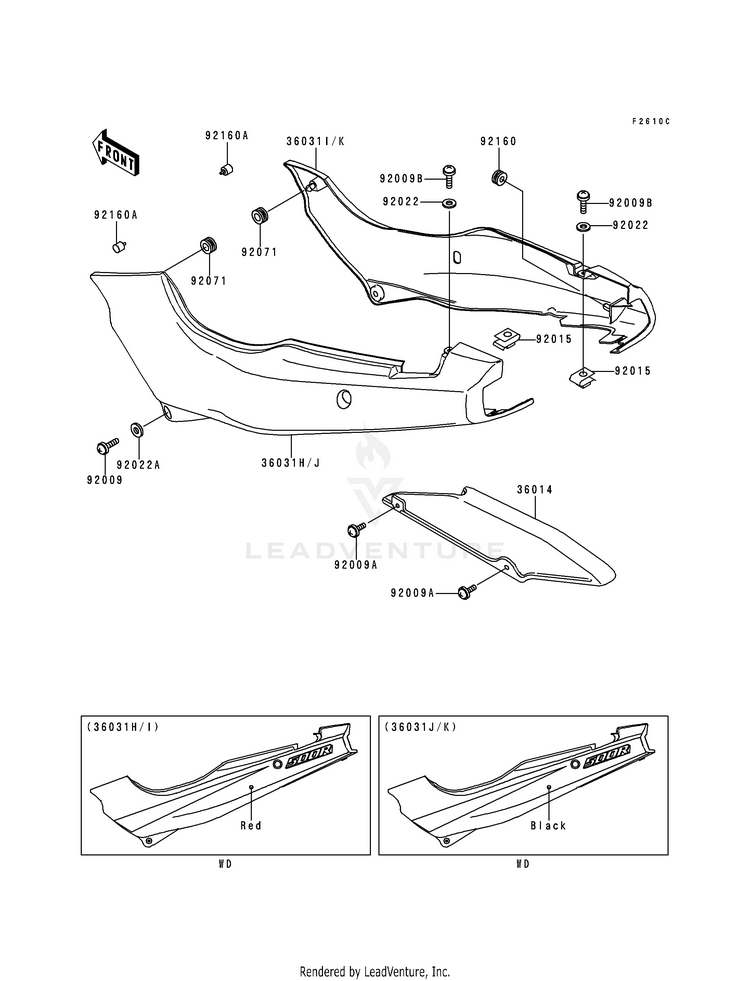 F2610C

FRONT

92160A
36031I/K
92160
92009B
92022
92009B
92022
92160A
92071
92071
92015
92015
92009
92022A
36031H/J
36014
92009A
92009A

LEADVENTURE

(36031H/I)
500R
Red
WD

(36031J/K)
500R
Black
WD

Rendered by LeadVenture, Inc.